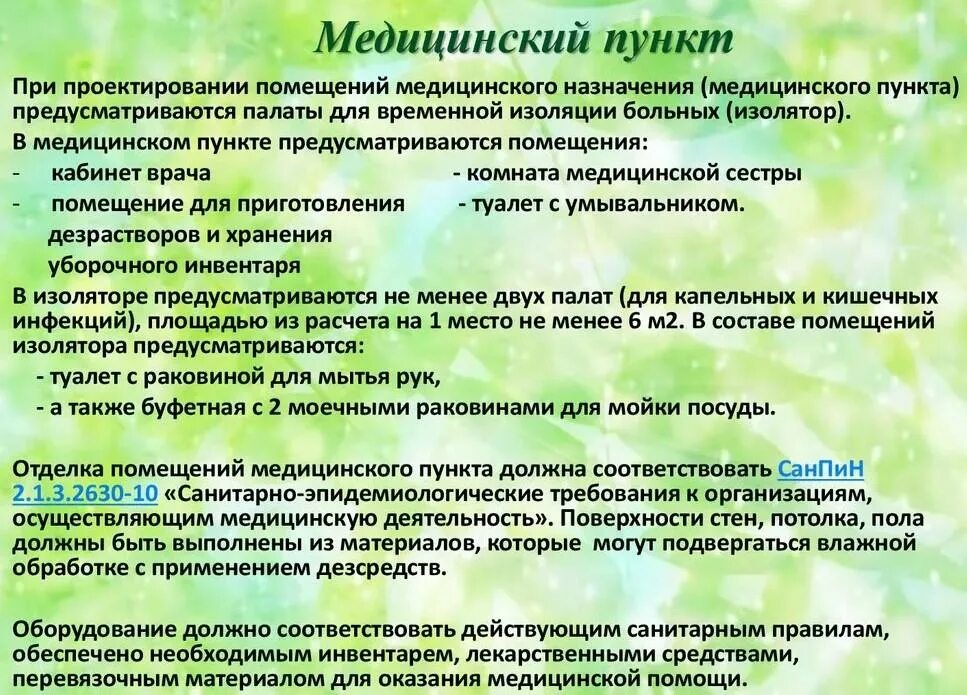 Медицинский пункт

При проектировании помещений медицинского назначения (медицинского пункта) предусматриваются палаты для временной изоляции больных (изолятор).

В медицинском пункте предусматриваются помещения:

- кабинет врача
- помещение для приготовления дезрастворов и хранения уборочного инвентаря

- комната медицинской сестры
- туалет с умывальником.

В изоляторе предусматриваются не менее двух палат (для капельных и кишечных инфекций), площадью из расчета на 1 место не менее 6 м2. В составе помещений изолятора предусматриваются:

- туалет с раковиной для мытья рук,
- а также буфетная с 2 моечными раковинами для мойки посуды.

Отделка помещений медицинского пункта должна соответствовать СанПиН 2.1.3.2630-10 «Санитарно-эпидемиологические требования к организациям, осуществляющим медицинскую деятельность». Поверхности стен, потолка, пола должны быть выполнены из материалов, которые могут подвергаться влажной обработке с применением дезсредств.

Оборудование должно соответствовать действующим санитарным правилам, обеспечено необходимым инвентарем, лекарственными средствами, перевязочным материалом для оказания медицинской помощи.